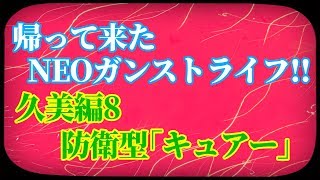 帰って来た
NEOガンストライフ!!
久美編8
防衛型「キュアー」